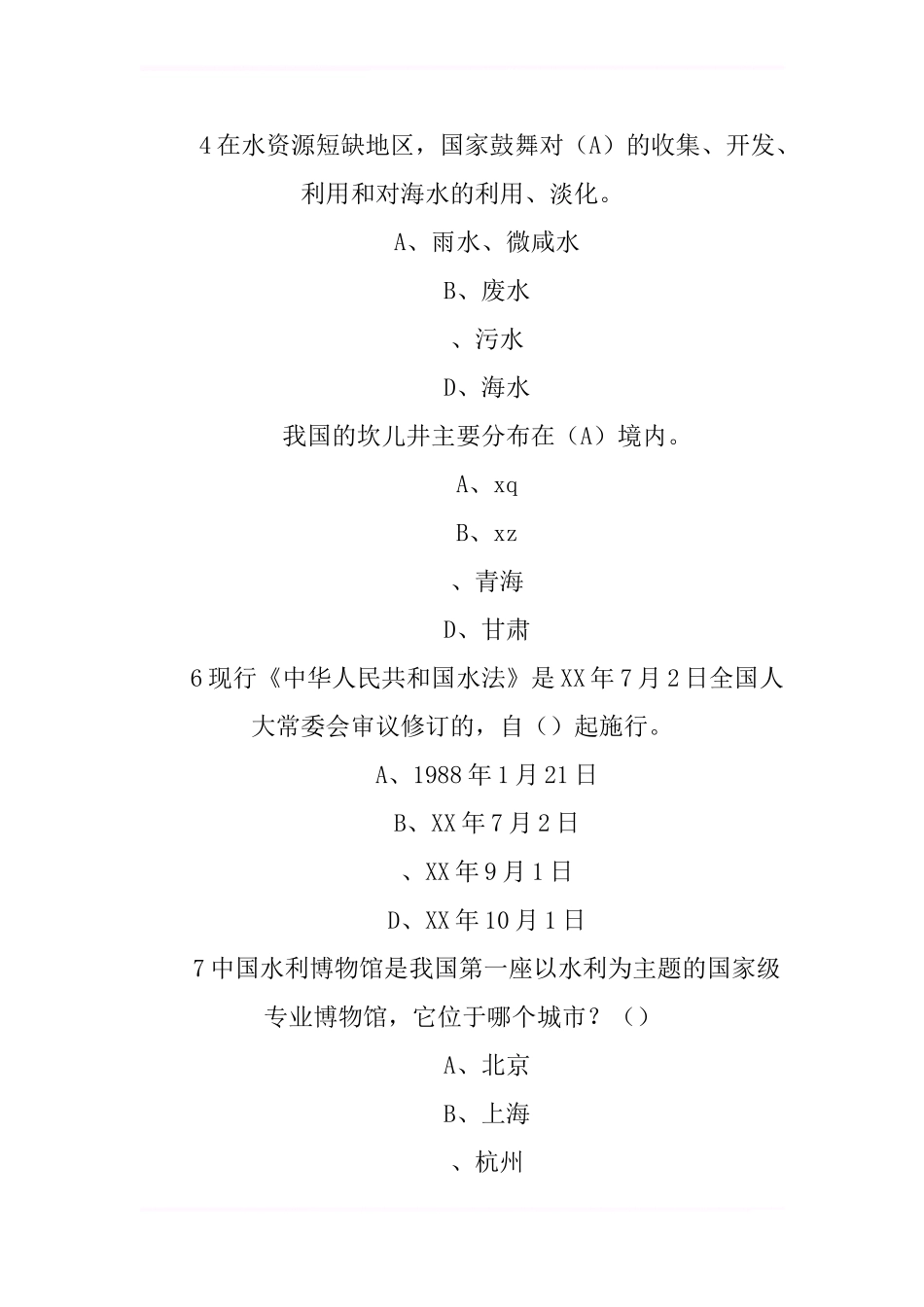 4在水资源短缺地区，国家鼓舞对（A）的收集、开发、利用和对海水的利用、淡化。

A、雨水、微咸水

B、废水

、污水

D、海水

我国的坎儿井主要分布在（A）境内。

A、xq

B、xz

、青海

D、甘肃

6现行《中华人民共和国水法》是XX年7月2日全国人大常委会审议修订的，自（）起施行。

A、1988年1月21日

B、XX年7月2日

、XX年9月1日

D、XX年10月1日

7中国水利博物馆是我国第一座以水利为主题的国家级专业博物馆，它位于哪个城市？（）

A、北京

B、上海

、杭州